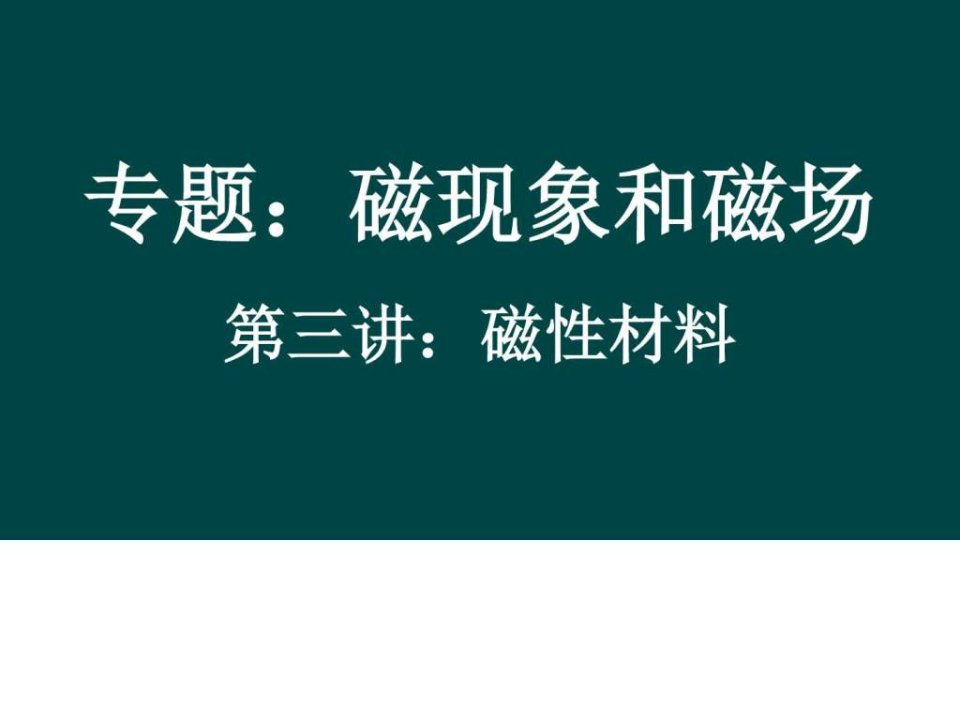 专题：磁现象和磁场

第三讲：磁性材料